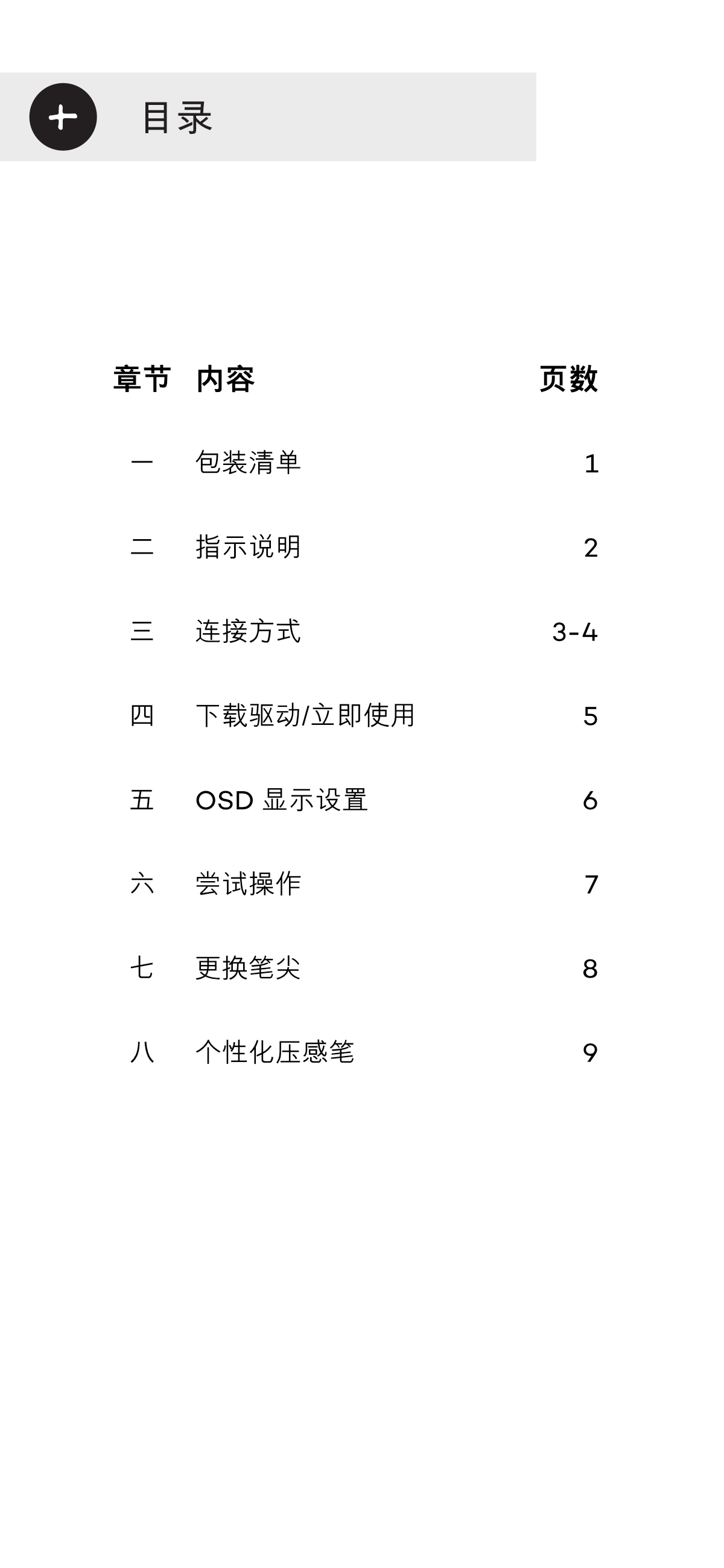 目录

| 章节 | 内容 | 页数 |
|---|---|---|
| 一 | 包装清单 | 1 |
| 二 | 指示说明 | 2 |
| 三 | 连接方式 | 3-4 |
| 四 | 下载驱动/立即使用 | 5 |
| 五 | OSD 显示设置 | 6 |
| 六 | 尝试操作 | 7 |
| 七 | 更换笔尖 | 8 |
| 八 | 个性化压感笔 | 9 |